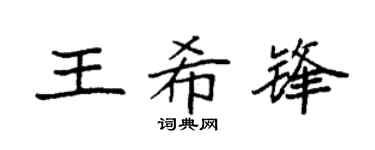 王希锋
词典网